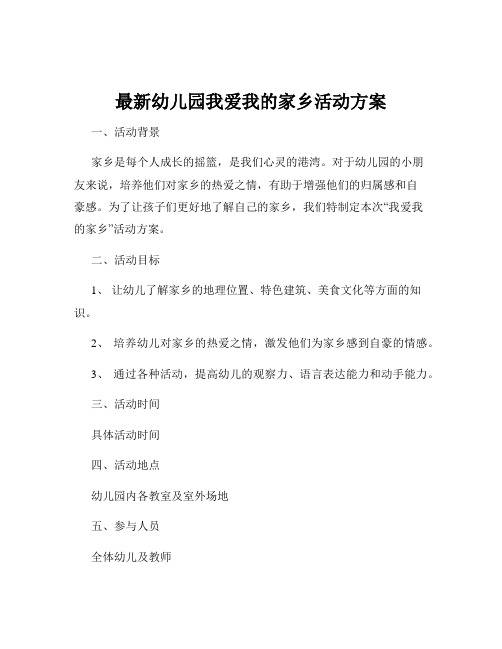 最新幼儿园我爱我的家乡活动方案

一、活动背景

家乡是每个人成长的摇篮，是我们心灵的港湾。对于幼儿园的小朋友来说，培养他们对家乡的热爱之情，有助于增强他们的归属感和自豪感。为了让孩子们更好地了解自己的家乡，我们特制定本次“我爱我的家乡”活动方案。

二、活动目标

1、 让幼儿了解家乡的地理位置、特色建筑、美食文化等方面的知识。

2、 培养幼儿对家乡的热爱之情，激发他们为家乡感到自豪的情感。

3、 通过各种活动，提高幼儿的观察力、语言表达能力和动手能力。

三、活动时间

具体活动时间

四、活动地点

幼儿园内各教室及室外场地

五、参与人员

全体幼儿及教师